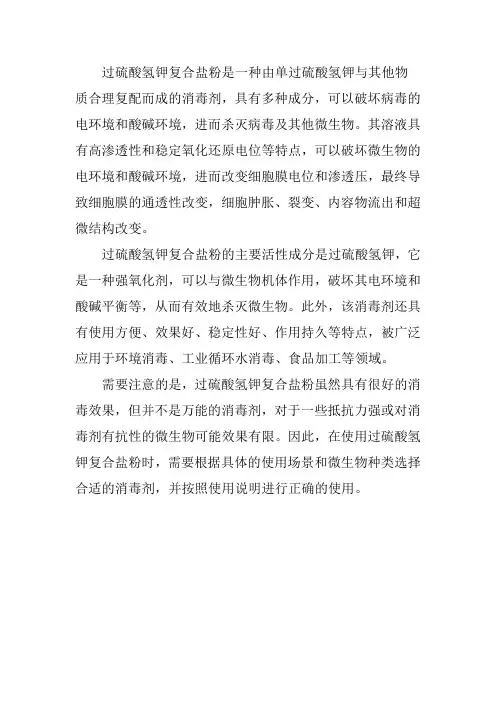 过硫酸氢钾复合盐粉是一种由单过硫酸氢钾与其他物质合理复配而成的消毒剂，具有多种成分，可以破坏病毒的电环境和酸碱环境，进而杀灭病毒及其他微生物。其溶液具有高渗透性和稳定氧化还原电位等特点，可以破坏微生物的电环境和酸碱环境，进而改变细胞膜电位和渗透压，最终导致细胞膜的通透性改变，细胞肿胀、裂变、内容物流出和超微结构改变。

过硫酸氢钾复合盐粉的主要活性成分是过硫酸氢钾，它是一种强氧化剂，可以与微生物机体作用，破坏其电环境和酸碱平衡等，从而有效地杀灭微生物。此外，该消毒剂还具有使用方便、效果好、稳定性好、作用持久等特点，被广泛应用于环境消毒、工业循环水消毒、食品加工等领域。

需要注意的是，过硫酸氢钾复合盐粉虽然具有很好的消毒效果，但并不是万能的消毒剂，对于一些抵抗力强或对消毒剂有抗性的微生物可能效果有限。因此，在使用过硫酸氢钾复合盐粉时，需要根据具体的使用场景和微生物种类选择合适的消毒剂，并按照使用说明进行正确的使用。